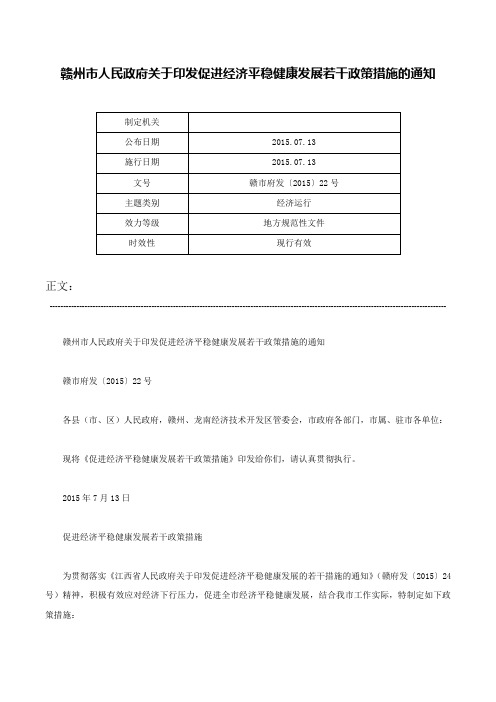 赣州市人民政府关于印发促进经济平稳健康发展若干政策措施的通知

| 制定机关 | |
|---|---|
| 公布日期 | 2015.07.13 |
| 施行日期 | 2015.07.13 |
| 文号 | 赣市府发〔2015〕22号 |
| 主题类别 | 经济运行 |
| 效力等级 | 地方规范性文件 |
| 时效性 | 现行有效 |

正文：

赣州市人民政府关于印发促进经济平稳健康发展若干政策措施的通知

赣市府发〔2015〕22号

各县（市、区）人民政府，赣州、龙南经济技术开发区管委会，市政府各部门，市属、驻市各单位：

现将《促进经济平稳健康发展若干政策措施》印发给你们，请认真贯彻执行。

2015年7月13日

促进经济平稳健康发展若干政策措施

为贯彻落实《江西省人民政府关于印发促进经济平稳健康发展的若干措施的通知》（赣府发〔2015〕24号）精神，积极有效应对经济下行压力，促进全市经济平稳健康发展，结合我市工作实际，特制定如下政策措施：